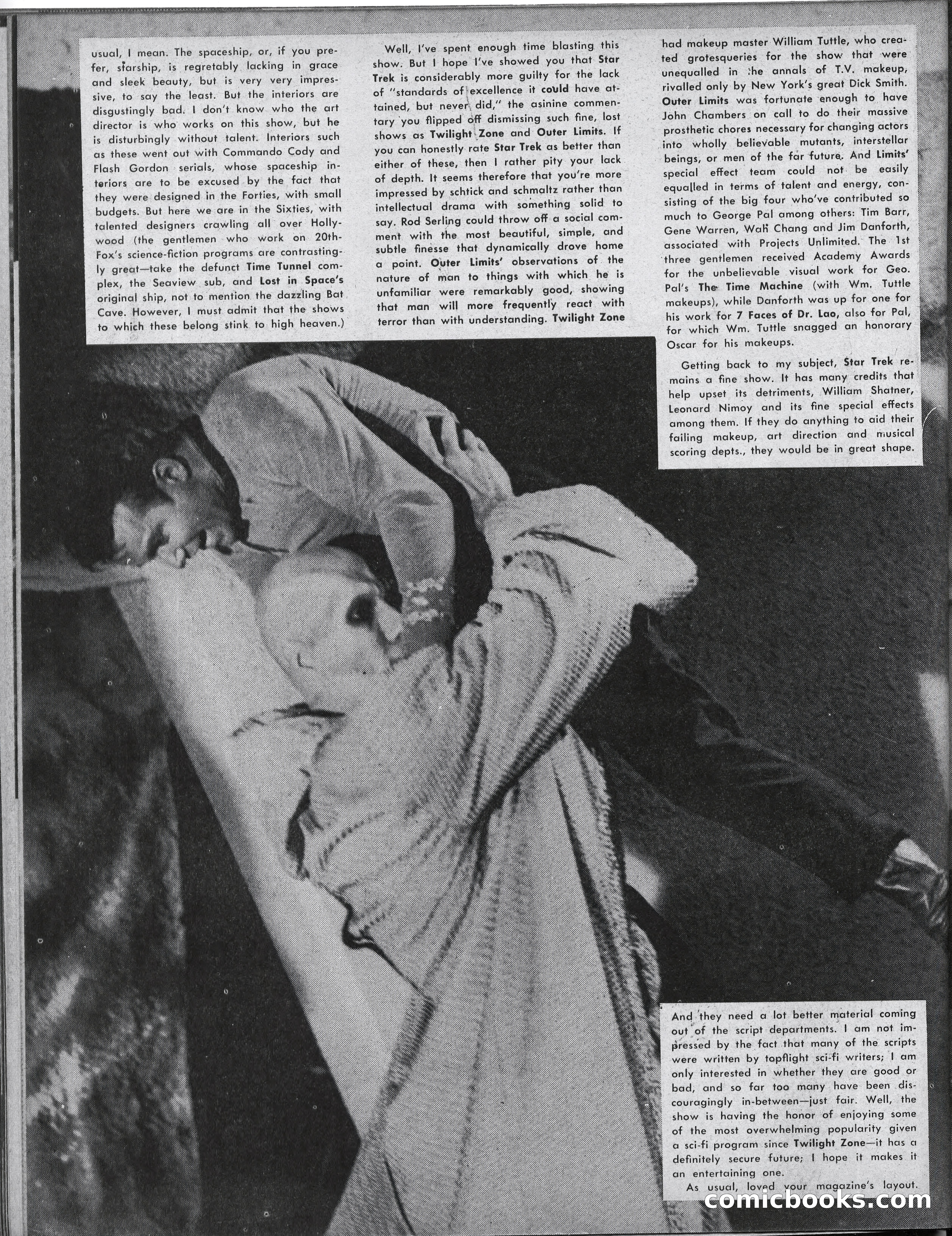 usual, I mean. The spaceship, or, if you prefer, starship, is regretably lacking in grace and sleek beauty, but is very very impressive, to say the least. But the interiors are disgustingly bad. I don't know who the art director is who works on this show, but he is disturbingly without talent. Interiors such as these went out with Commando Cody and Flash Gordon serials, whose spaceship interiors are to be excused by the fact that they were designed in the Forties, with small budgets. But here we are in the Sixties, with talented designers crawling all over Hollywood (the gentlemen who work on 20th-Fox's science-fiction programs are contrastingly great—take the defunct Time Tunnel complex, the Seaview sub, and Lost in Space's original ship, not to mention the dazzling Bat Cave. However, I must admit that the shows to which these belong stink to high heaven.)

Well, I've spent enough time blasting this show. But I hope I've showed you that Star Trek is considerably more guilty for the lack of "standards of excellence it could have attained, but never did," the asinine commentary you flipped off dismissing such fine, lost shows as Twilight Zone and Outer Limits. If you can honestly rate Star Trek as better than either of these, then I rather pity your lack of depth. It seems therefore that you're more impressed by schtick and schmaltz rather than intellectual drama with something solid to say. Rod Serling could throw off a social comment with the most beautiful, simple, and subtle finesse that dynamically drove home a point. Outer Limits' observations of the nature of man to things with which he is unfamiliar were remarkably good, showing that man will more frequently react with terror than with understanding. Twilight Zone had makeup master William Tuttle, who created grotesqueries for the show that were unequalled in the annals of T.V. makeup, rivalled only by New York's great Dick Smith. Outer Limits was fortunate enough to have John Chambers on call to do their massive prosthetic chores necessary for changing actors into wholly believable mutants, interstellar beings, or men of the far future. And Limits' special effect team could not be easily equalled in terms of talent and energy, consisting of the big four who've contributed so much to George Pal among others: Tim Barr, Gene Warren, Wah Chang and Jim Danforth, associated with Projects Unlimited. The 1st three gentlemen received Academy Awards for the unbelievable visual work for Geo. Pal's The Time Machine (with Wm. Tuttle makeups), while Danforth was up for one for his work for 7 Faces of Dr. Lao, also for Pal, for which Wm. Tuttle snagged an honorary Oscar for his makeups.

Getting back to my subject, Star Trek remains a fine show. It has many credits that help upset its detriments, William Shatner, Leonard Nimoy and its fine special effects among them. If they do anything to aid their failing makeup, art direction and musical scoring depts., they would be in great shape.

And they need a lot better material coming out of the script departments. I am not impressed by the fact that many of the scripts were written by topflight sci-fi writers; I am only interested in whether they are good or bad, and so far too many have been discouragingly in-between—just fair. Well, the show is having the honor of enjoying some of the most overwhelming popularity given a sci-fi program since Twilight Zone—it has a definitely secure future; I hope it makes it an entertaining one.

As usual, loved your magazine's layout.

comicbooks.com